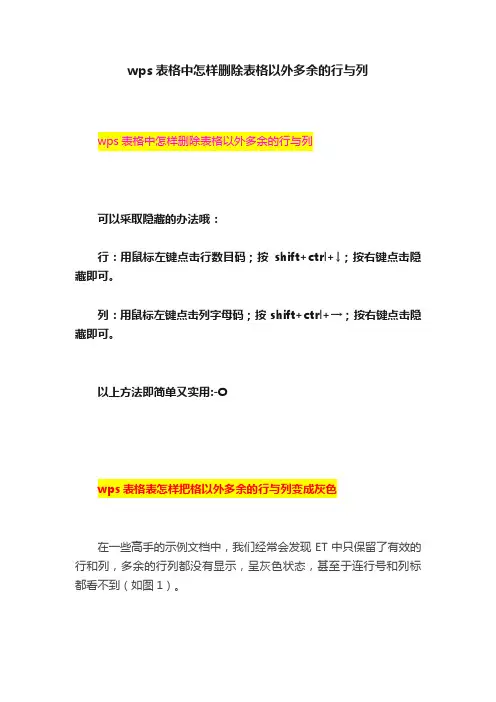 wps 表格中怎样删除表格以外多余的行与列

wps 表格中怎样删除表格以外多余的行与列

可以采取隐藏的办法哦：

行：用鼠标左键点击行数目码；按 shift+ctrl+↓；按右键点击隐藏即可。

列：用鼠标左键点击列字母码；按 shift+ctrl+→；按右键点击隐藏即可。

以上方法即简单又实用:-O

wps 表格表怎样把格以外多余的行与列变成灰色

在一些高手的示例文档中，我们经常会发现 ET 中只保留了有效的行和列，多余的行列都没有显示，呈灰色状态，甚至于连行号和列标都看不到（如图 1）。